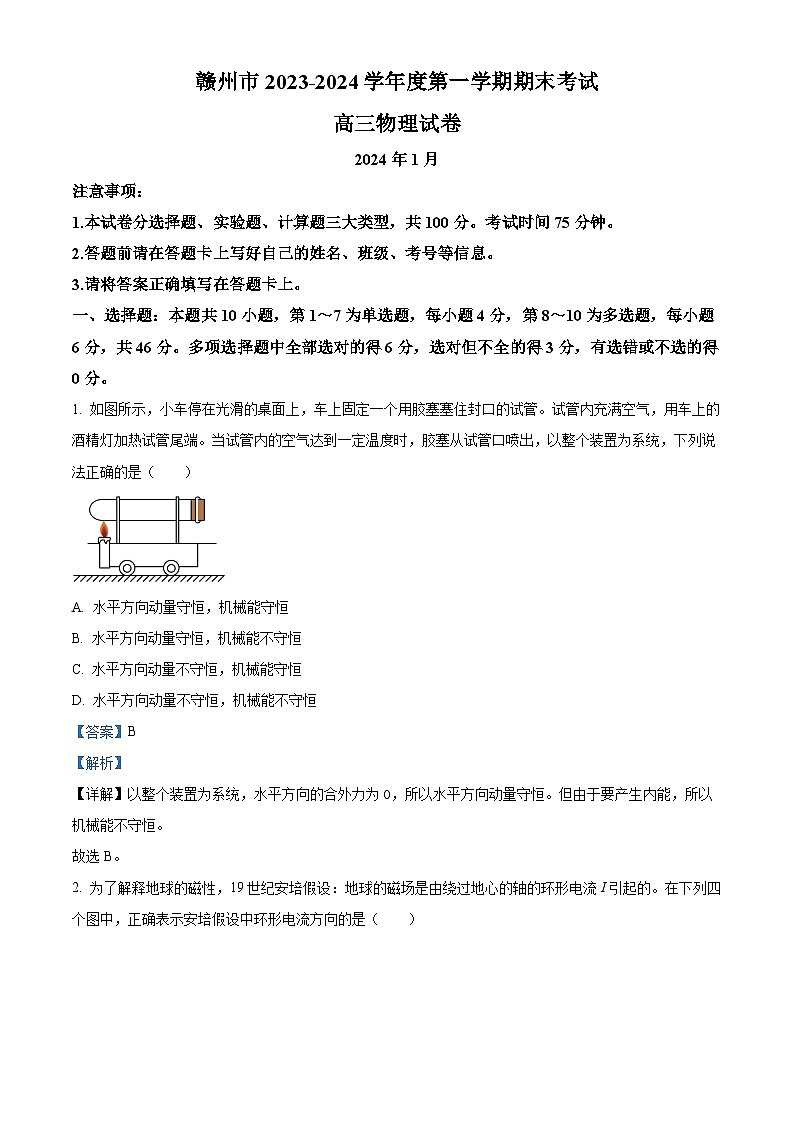 赣州市 2023-2024 学年度第一学期期末考试

高三物理试卷

2024 年 1 月

注意事项：

1.本试卷分选择题、实验题、计算题三大类型，共 100 分。考试时间 75 分钟。

2.答题前请在答题卡上写好自己的姓名、班级、考号等信息。

3.请将答案正确填写在答题卡上。

一、选择题：本题共 10 小题，第 1～7 为单选题，每小题 4 分，第 8～10 为多选题，每小题 6 分，共 46 分。多项选择题中全部选对的得 6 分，选对但不全的得 3 分，有选错或不选的得 0 分。

1. 如图所示，小车停在光滑的桌面上，车上固定一个用胶塞塞住封口的试管。试管内充满空气，用车上的酒精灯加热试管尾端。当试管内的空气达到一定温度时，胶塞从试管口喷出，以整个装置为系统，下列说法正确的是（　　）

A. 水平方向动量守恒，机械能守恒

B. 水平方向动量守恒，机械能不守恒

C. 水平方向动量不守恒，机械能守恒

D. 水平方向动量不守恒，机械能不守恒

【答案】B

【解析】

【详解】以整个装置为系统，水平方向的合外力为 0，所以水平方向动量守恒。但由于要产生内能，所以机械能不守恒。

故选 B。

2. 为了解释地球的磁性，19 世纪安培假设：地球的磁场是由绕过地心的轴的环形电流 $I$ 引起的。在下列四个图中，正确表示安培假设中环形电流方向的是（　　）